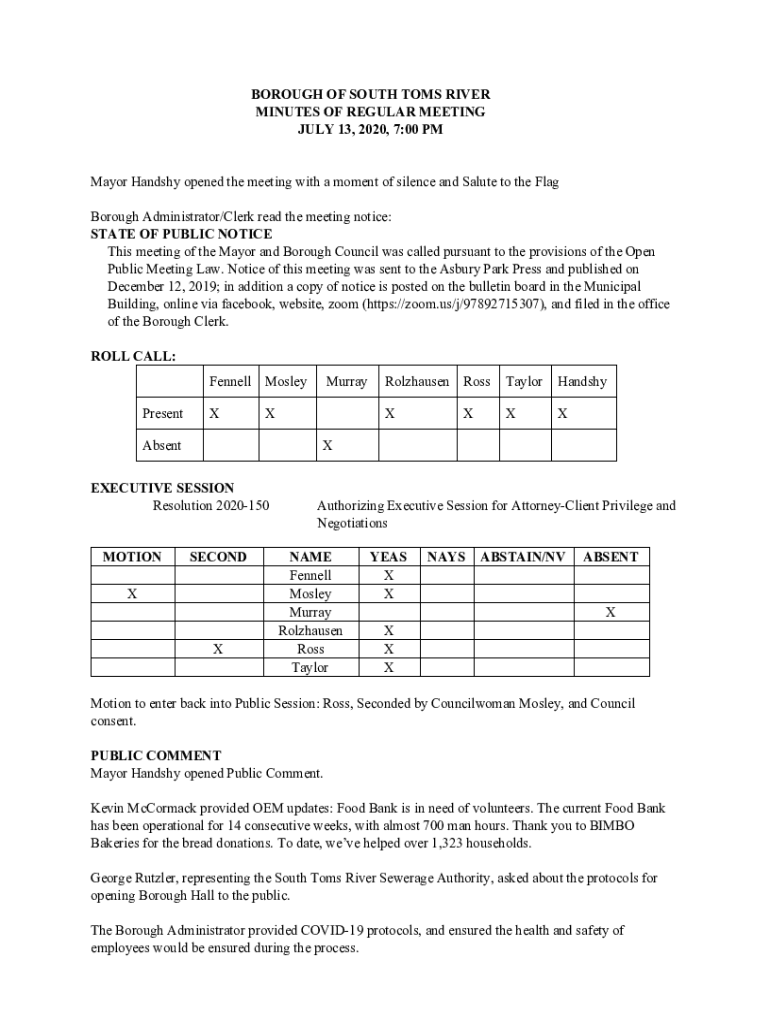 BOROUGH OF SOUTH TOMS RIVER
MINUTES OF REGULAR MEETING
JULY 13, 2020, 7:00 PM

Mayor Handshy opened the meeting with a moment of silence and Salute to the Flag

Borough Administrator/Clerk read the meeting notice:
STATE OF PUBLIC NOTICE
This meeting of the Mayor and Borough Council was called pursuant to the provisions of the Open Public Meeting Law. Notice of this meeting was sent to the Asbury Park Press and published on December 12, 2019; in addition a copy of notice is posted on the bulletin board in the Municipal Building, online via facebook, website, zoom (https://zoom.us/j/97892715307), and filed in the office of the Borough Clerk.

ROLL CALL:

| | Fennell | Mosley | Murray | Rolzhausen | Ross | Taylor | Handshy |
|---|---|---|---|---|---|---|---|
| Present | X | X | | X | X | X | X |
| Absent | | | X | | | | |

EXECUTIVE SESSION
Resolution 2020-150 Authorizing Executive Session for Attorney-Client Privilege and Negotiations

| MOTION | SECOND | NAME | YEAS | NAYS | ABSTAIN/NV | ABSENT |
|---|---|---|---|---|---|---|
| | | Fennell | X | | | |
| X | | Mosley | X | | | |
| | | Murray | | | | X |
| | | Rolzhausen | X | | | |
| | X | Ross | X | | | |
| | | Taylor | X | | | |

Motion to enter back into Public Session: Ross, Seconded by Councilwoman Mosley, and Council consent.

PUBLIC COMMENT
Mayor Handshy opened Public Comment.

Kevin McCormack provided OEM updates: Food Bank is in need of volunteers. The current Food Bank has been operational for 14 consecutive weeks, with almost 700 man hours. Thank you to BIMBO Bakeries for the bread donations. To date, we've helped over 1,323 households.

George Rutzler, representing the South Toms River Sewerage Authority, asked about the protocols for opening Borough Hall to the public.

The Borough Administrator provided COVID-19 protocols, and ensured the health and safety of employees would be ensured during the process.